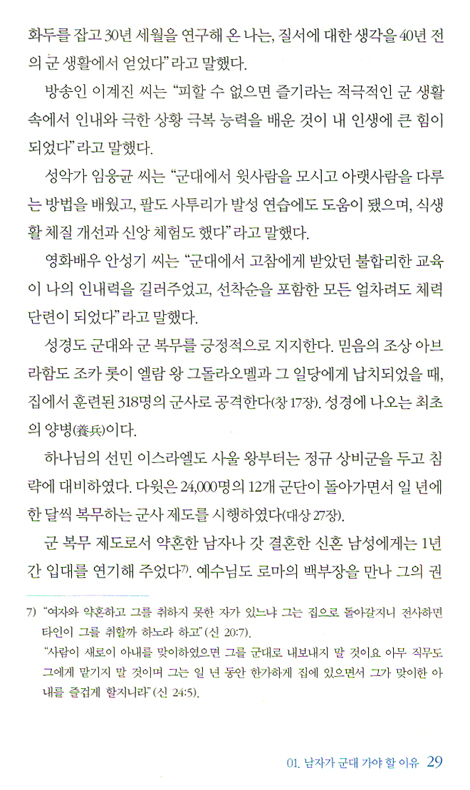 화두를 잡고 30년 세월을 연구해 온 나는, 질서에 대한 생각을 40년 전의 군 생활에서 얻었다"라고 말했다.

방송인 이계진 씨는 "피할 수 없으면 즐기라는 적극적인 군 생활 속에서 인내와 극한 상황 극복 능력을 배운 것이 내 인생에 큰 힘이 되었다"라고 말했다.

성악가 임웅균 씨는 "군대에서 윗사람을 모시고 아랫사람을 다루는 방법을 배웠고, 팔도 사투리가 발성 연습에도 도움이 됐으며, 식생활 체질 개선과 신앙 체험도 했다"라고 말했다.

영화배우 안성기 씨는 "군대에서 고참에게 받았던 불합리한 교육이 나의 인내력을 길러주었고, 선착순을 포함한 모든 얼차려도 체력 단련이 되었다"라고 말했다.

성경도 군대와 군 복무를 긍정적으로 지지한다. 믿음의 조상 아브라함도 조카 롯이 엘람 왕 그돌라오멜과 그 일당에게 납치되었을 때, 집에서 훈련된 318명의 군사로 공격한다(창 17장). 성경에 나오는 최초의 양병(養兵)이다.

하나님의 선민 이스라엘도 사울 왕부터는 정규 상비군을 두고 침략에 대비하였다. 다윗은 24,000명의 12개 군단이 돌아가면서 일 년에 한 달씩 복무하는 군사 제도를 시행하였다(대상 27장).

군 복무 제도로서 약혼한 남자나 갓 결혼한 신혼 남성에게는 1년간 입대를 연기해 주었다7). 예수님도 로마의 백부장을 만나 그의 권

7) "여자와 약혼하고 그를 취하지 못한 자가 있느냐 그는 집으로 돌아갈지니 전사하면 타인이 그를 취할까 하노라 하고"(신 20:7).
"사람이 새로이 아내를 맞이하였으면 그를 군대로 내보내지 말 것이요 아무 직무도 그에게 맡기지 말 것이며 그는 일 년 동안 한가하게 집에 있으면서 그가 맞이한 아내를 즐겁게 할지니라"(신 24:5).

01. 남자가 군대 가야 할 이유 29